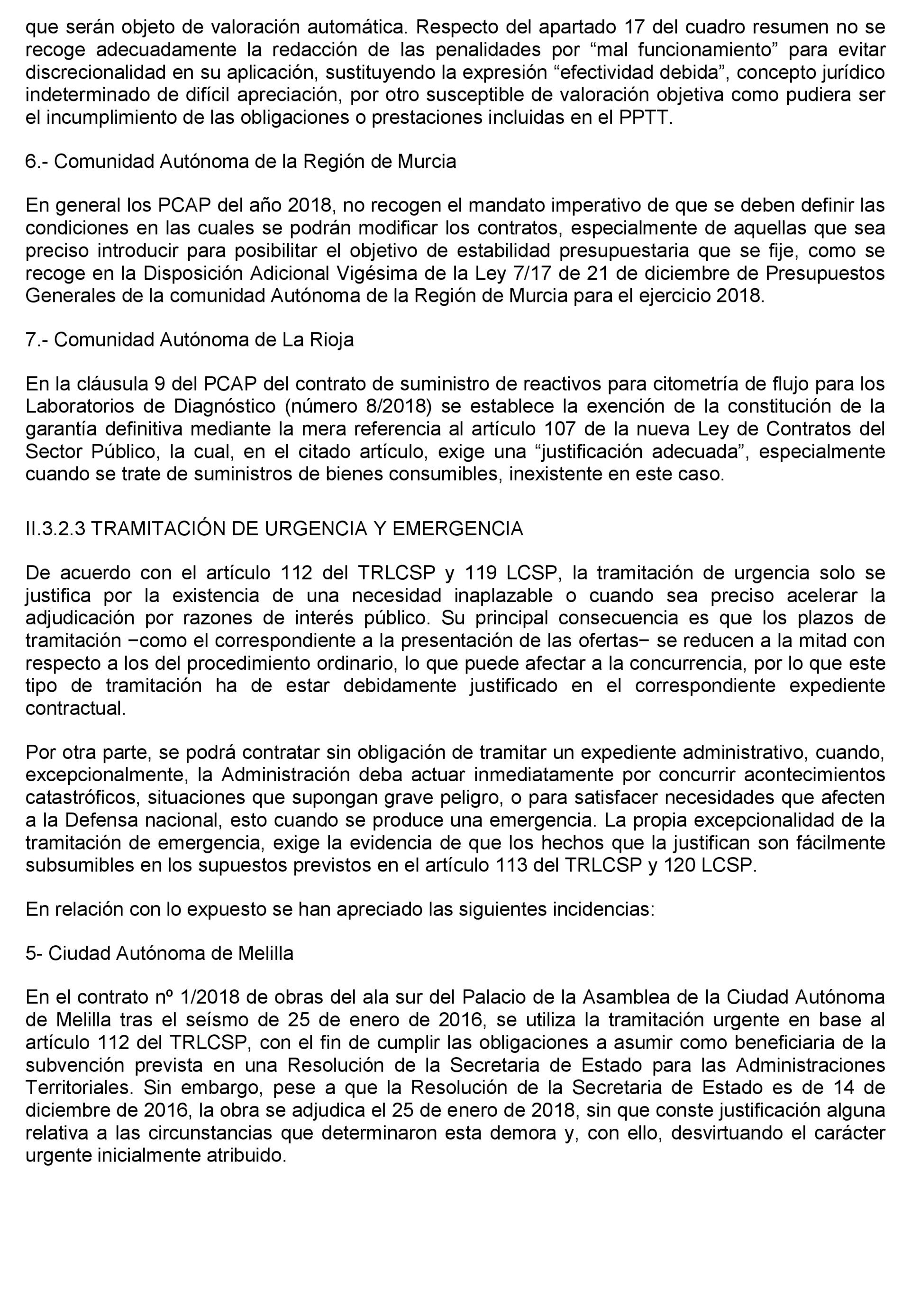 que serán objeto de valoración automática. Respecto del apartado 17 del cuadro resumen no se recoge adecuadamente la redacción de las penalidades por “mal funcionamiento” para evitar discrecionalidad en su aplicación, sustituyendo la expresión “efectividad debida”, concepto jurídico indeterminado de difícil apreciación, por otro susceptible de valoración objetiva como pudiera ser el incumplimiento de las obligaciones o prestaciones incluidas en el PPTT.

6.- Comunidad Autónoma de la Región de Murcia

En general los PCAP del año 2018, no recogen el mandato imperativo de que se deben definir las condiciones en las cuales se podrán modificar los contratos, especialmente de aquellas que sea preciso introducir para posibilitar el objetivo de estabilidad presupuestaria que se fije, como se recoge en la Disposición Adicional Vigésima de la Ley 7/17 de 21 de diciembre de Presupuestos Generales de la comunidad Autónoma de la Región de Murcia para el ejercicio 2018.

7.- Comunidad Autónoma de La Rioja

En la cláusula 9 del PCAP del contrato de suministro de reactivos para citometría de flujo para los Laboratorios de Diagnóstico (número 8/2018) se establece la exención de la constitución de la garantía definitiva mediante la mera referencia al artículo 107 de la nueva Ley de Contratos del Sector Público, la cual, en el citado artículo, exige una “justificación adecuada”, especialmente cuando se trate de suministros de bienes consumibles, inexistente en este caso.

II.3.2.3 TRAMITACIÓN DE URGENCIA Y EMERGENCIA

De acuerdo con el artículo 112 del TRLCSP y 119 LCSP, la tramitación de urgencia solo se justifica por la existencia de una necesidad inaplazable o cuando sea preciso acelerar la adjudicación por razones de interés público. Su principal consecuencia es que los plazos de tramitación −como el correspondiente a la presentación de las ofertas− se reducen a la mitad con respecto a los del procedimiento ordinario, lo que puede afectar a la concurrencia, por lo que este tipo de tramitación ha de estar debidamente justificado en el correspondiente expediente contractual.

Por otra parte, se podrá contratar sin obligación de tramitar un expediente administrativo, cuando, excepcionalmente, la Administración deba actuar inmediatamente por concurrir acontecimientos catastróficos, situaciones que supongan grave peligro, o para satisfacer necesidades que afecten a la Defensa nacional, esto cuando se produce una emergencia. La propia excepcionalidad de la tramitación de emergencia, exige la evidencia de que los hechos que la justifican son fácilmente subsumibles en los supuestos previstos en el artículo 113 del TRLCSP y 120 LCSP.

En relación con lo expuesto se han apreciado las siguientes incidencias:

5- Ciudad Autónoma de Melilla

En el contrato nº 1/2018 de obras del ala sur del Palacio de la Asamblea de la Ciudad Autónoma de Melilla tras el seísmo de 25 de enero de 2016, se utiliza la tramitación urgente en base al artículo 112 del TRLCSP, con el fin de cumplir las obligaciones a asumir como beneficiaria de la subvención prevista en una Resolución de la Secretaria de Estado para las Administraciones Territoriales. Sin embargo, pese a que la Resolución de la Secretaria de Estado es de 14 de diciembre de 2016, la obra se adjudica el 25 de enero de 2018, sin que conste justificación alguna relativa a las circunstancias que determinaron esta demora y, con ello, desvirtuando el carácter urgente inicialmente atribuido.